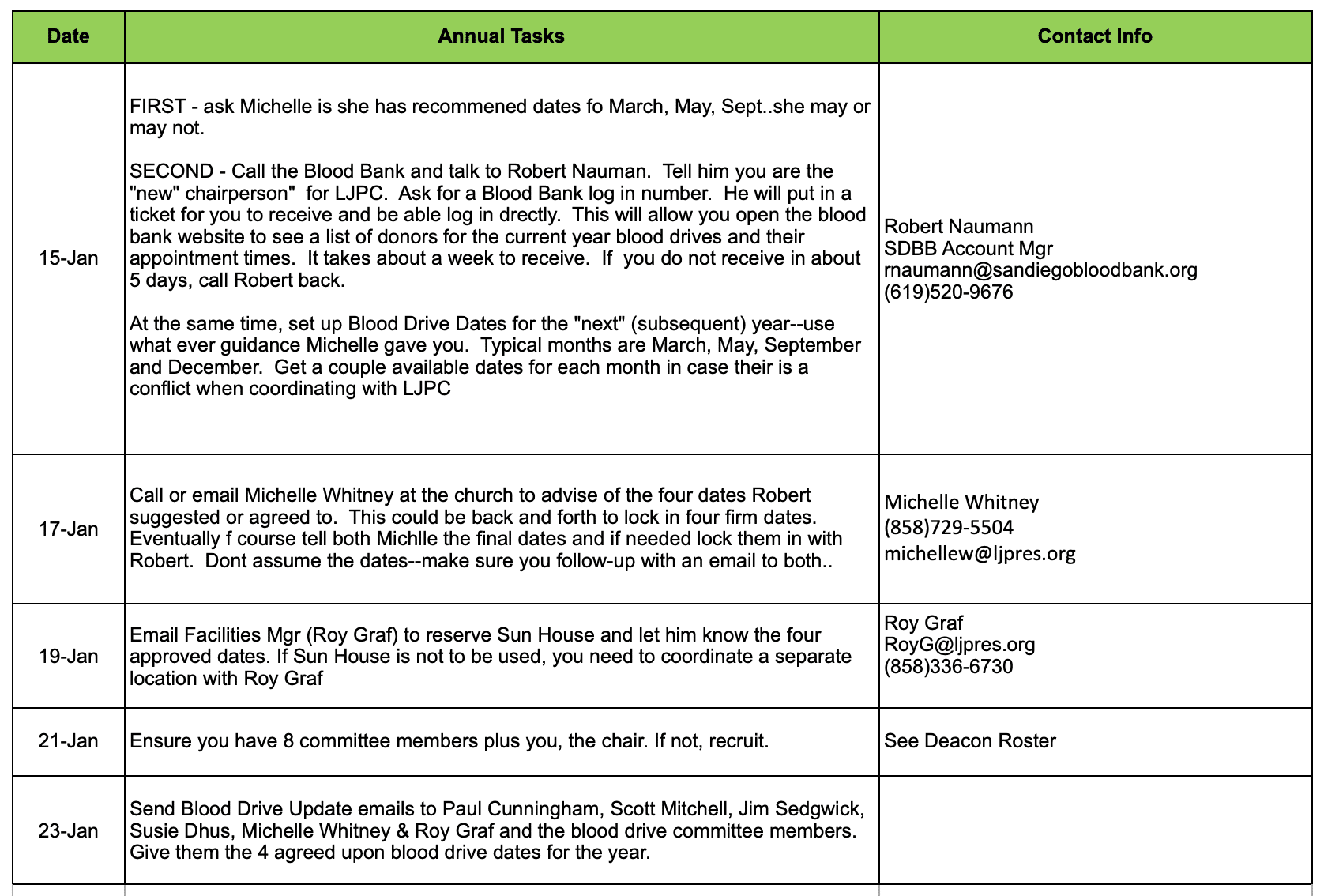 | Date | Annual Tasks | Contact Info |
|---|---|---|
| 15-Jan | FIRST - ask Michelle is she has recommened dates fo March, May, Sept..she may or may not.<br><br>SECOND - Call the Blood Bank and talk to Robert Nauman. Tell him you are the "new" chairperson" for LJPC. Ask for a Blood Bank log in number. He will put in a ticket for you to receive and be able log in drectly. This will allow you open the blood bank website to see a list of donors for the current year blood drives and their appointment times. It takes about a week to receive. If you do not receive in about 5 days, call Robert back.<br><br>At the same time, set up Blood Drive Dates for the "next" (subsequent) year--use what ever guidance Michelle gave you. Typical months are March, May, September and December. Get a couple available dates for each month in case their is a conflict when coordinating with LJPC | Robert Naumann<br>SDBB Account Mgr<br>rnaumann@sandiegobloodbank.org<br>(619)520-9676 |
| 17-Jan | Call or email Michelle Whitney at the church to advise of the four dates Robert suggested or agreed to. This could be back and forth to lock in four firm dates. Eventually f course tell both Michlle the final dates and if needed lock them in with Robert. Dont assume the dates--make sure you follow-up with an email to both.. | Michelle Whitney<br>(858)729-5504<br>michellew@ljpres.org |
| 19-Jan | Email Facilities Mgr (Roy Graf) to reserve Sun House and let him know the four approved dates. If Sun House is not to be used, you need to coordinate a separate location with Roy Graf | Roy Graf<br>RoyG@ljpres.org<br>(858)336-6730 |
| 21-Jan | Ensure you have 8 committee members plus you, the chair. If not, recruit. | See Deacon Roster |
| 23-Jan | Send Blood Drive Update emails to Paul Cunningham, Scott Mitchell, Jim Sedgwick, Susie Dhus, Michelle Whitney & Roy Graf and the blood drive committee members. Give them the 4 agreed upon blood drive dates for the year. | |